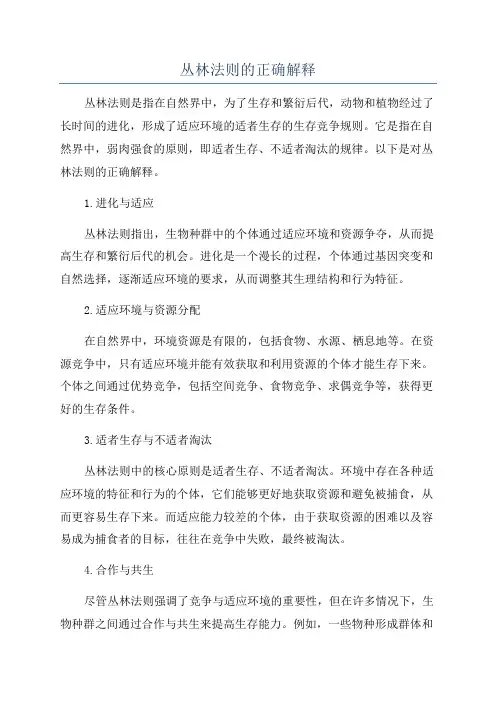 丛林法则的正确解释

丛林法则是指在自然界中，为了生存和繁衍后代，动物和植物经过了长时间的进化，形成了适应环境的适者生存的生存竞争规则。它是指在自然界中，弱肉强食的原则，即适者生存、不适者淘汰的规律。以下是对丛林法则的正确解释。

1.进化与适应

丛林法则指出，生物种群中的个体通过适应环境和资源争夺，从而提高生存和繁衍后代的机会。进化是一个漫长的过程，个体通过基因突变和自然选择，逐渐适应环境的要求，从而调整其生理结构和行为特征。

2.适应环境与资源分配

在自然界中，环境资源是有限的，包括食物、水源、栖息地等。在资源竞争中，只有适应环境并能有效获取和利用资源的个体才能生存下来。个体之间通过优势竞争，包括空间竞争、食物竞争、求偶竞争等，获得更好的生存条件。

3.适者生存与不适者淘汰

丛林法则中的核心原则是适者生存、不适者淘汰。环境中存在各种适应环境的特征和行为的个体，它们能够更好地获取资源和避免被捕食，从而更容易生存下来。而适应能力较差的个体，由于获取资源的困难以及容易成为捕食者的目标，往往在竞争中失败，最终被淘汰。

4.合作与共生

尽管丛林法则强调了竞争与适应环境的重要性，但在许多情况下，生物种群之间通过合作与共生来提高生存能力。例如，一些物种形成群体和